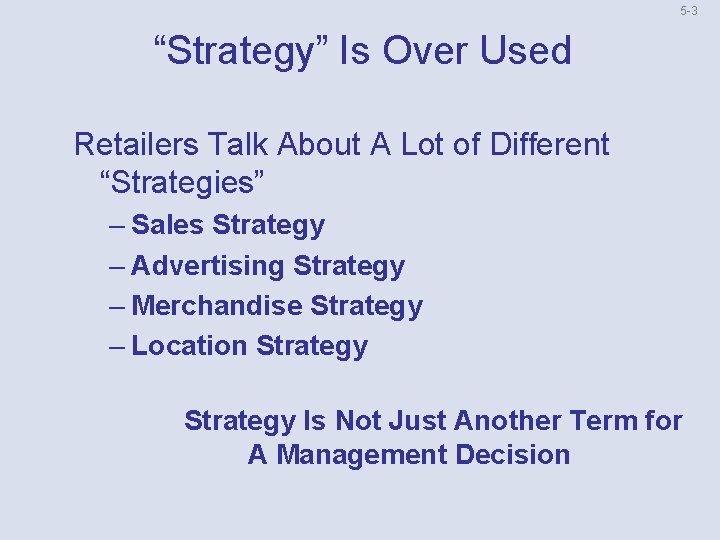 5-3

“Strategy” Is Over Used

Retailers Talk About A Lot of Different “Strategies”

– Sales Strategy
– Advertising Strategy
– Merchandise Strategy
– Location Strategy

Strategy Is Not Just Another Term for A Management Decision